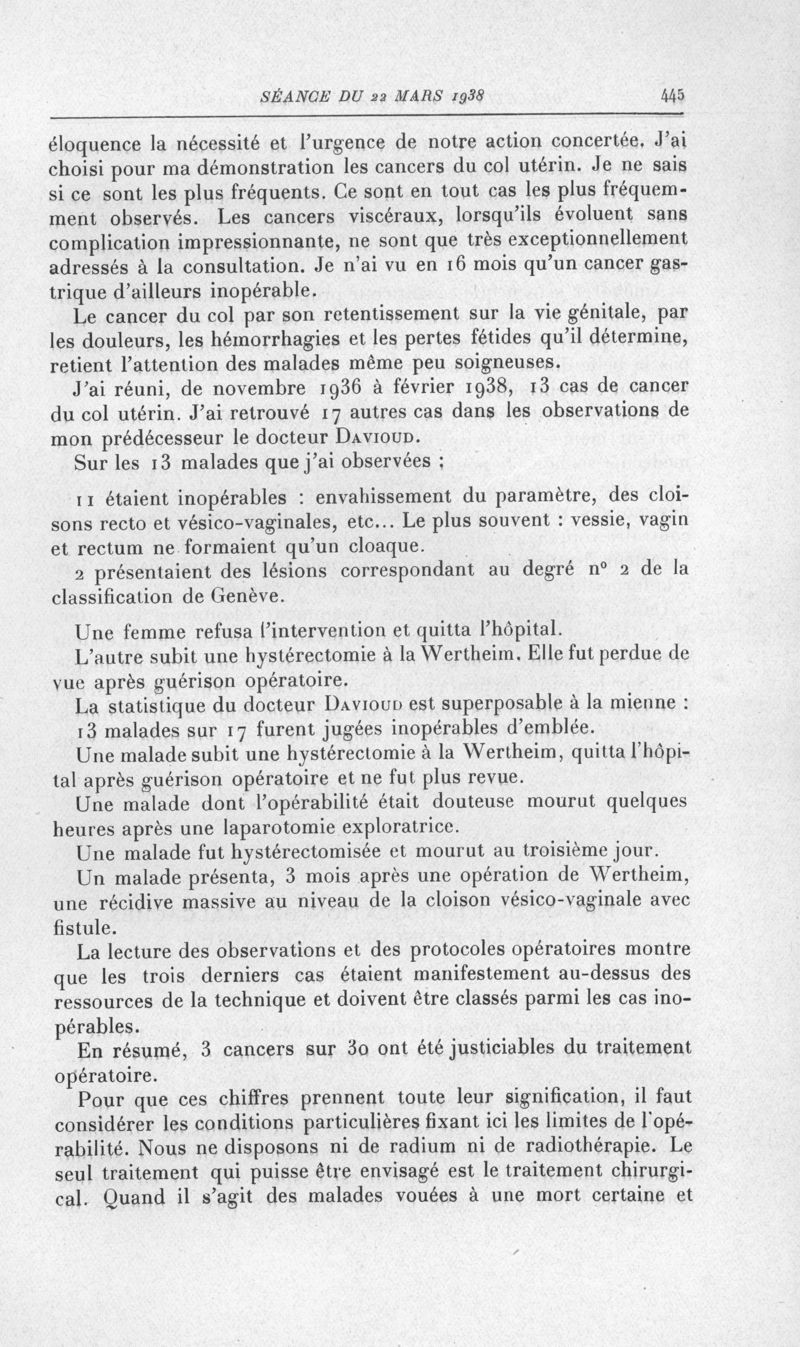 SÉANCE DU 22 MARS 1938 445

éloquence la nécessité et l'urgence de notre action concertée. J'ai choisi pour ma démonstration les cancers du col utérin. Je ne sais si ce sont les plus fréquents. Ce sont en tout cas les plus fréquemment observés. Les cancers viscéraux, lorsqu'ils évoluent sans complication impressionnante, ne sont que très exceptionnellement adressés à la consultation. Je n'ai vu en 16 mois qu'un cancer gastrique d'ailleurs inopérable.

Le cancer du col par son retentissement sur la vie génitale, par les douleurs, les hémorrhagies et les pertes fétides qu'il détermine, retient l'attention des malades même peu soigneuses.

J'ai réuni, de novembre 1936 à février 1938, 13 cas de cancer du col utérin. J'ai retrouvé 17 autres cas dans les observations de mon prédécesseur le docteur Davioud.

Sur les 13 malades que j'ai observées :

11 étaient inopérables : envahissement du paramètre, des cloisons recto et vésico-vaginales, etc... Le plus souvent : vessie, vagin et rectum ne formaient qu'un cloaque.

2 présentaient des lésions correspondant au degré n° 2 de la classification de Genève.

Une femme refusa l'intervention et quitta l'hôpital.

L'autre subit une hystérectomie à la Wertheim. Elle fut perdue de vue après guérison opératoire.

La statistique du docteur Davioud est superposable à la mienne : 13 malades sur 17 furent jugées inopérables d'emblée.

Une malade subit une hystérectomie à la Wertheim, quitta l'hôpital après guérison opératoire et ne fut plus revue.

Une malade dont l'opérabilité était douteuse mourut quelques heures après une laparotomie exploratrice.

Une malade fut hystérectomisée et mourut au troisième jour.

Un malade présenta, 3 mois après une opération de Wertheim, une récidive massive au niveau de la cloison vésico-vaginale avec fistule.

La lecture des observations et des protocoles opératoires montre que les trois derniers cas étaient manifestement au-dessus des ressources de la technique et doivent être classés parmi les cas inopérables.

En résumé, 3 cancers sur 30 ont été justiciables du traitement opératoire.

Pour que ces chiffres prennent toute leur signification, il faut considérer les conditions particulières fixant ici les limites de l'opérabilité. Nous ne disposons ni de radium ni de radiothérapie. Le seul traitement qui puisse être envisagé est le traitement chirurgical. Quand il s'agit des malades vouées à une mort certaine et